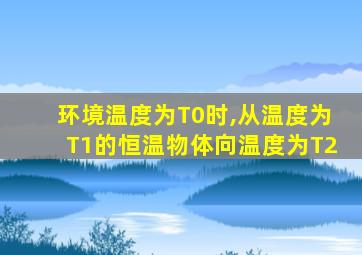 环境温度为T0时,从温度为T1的恒温物体向温度为T2